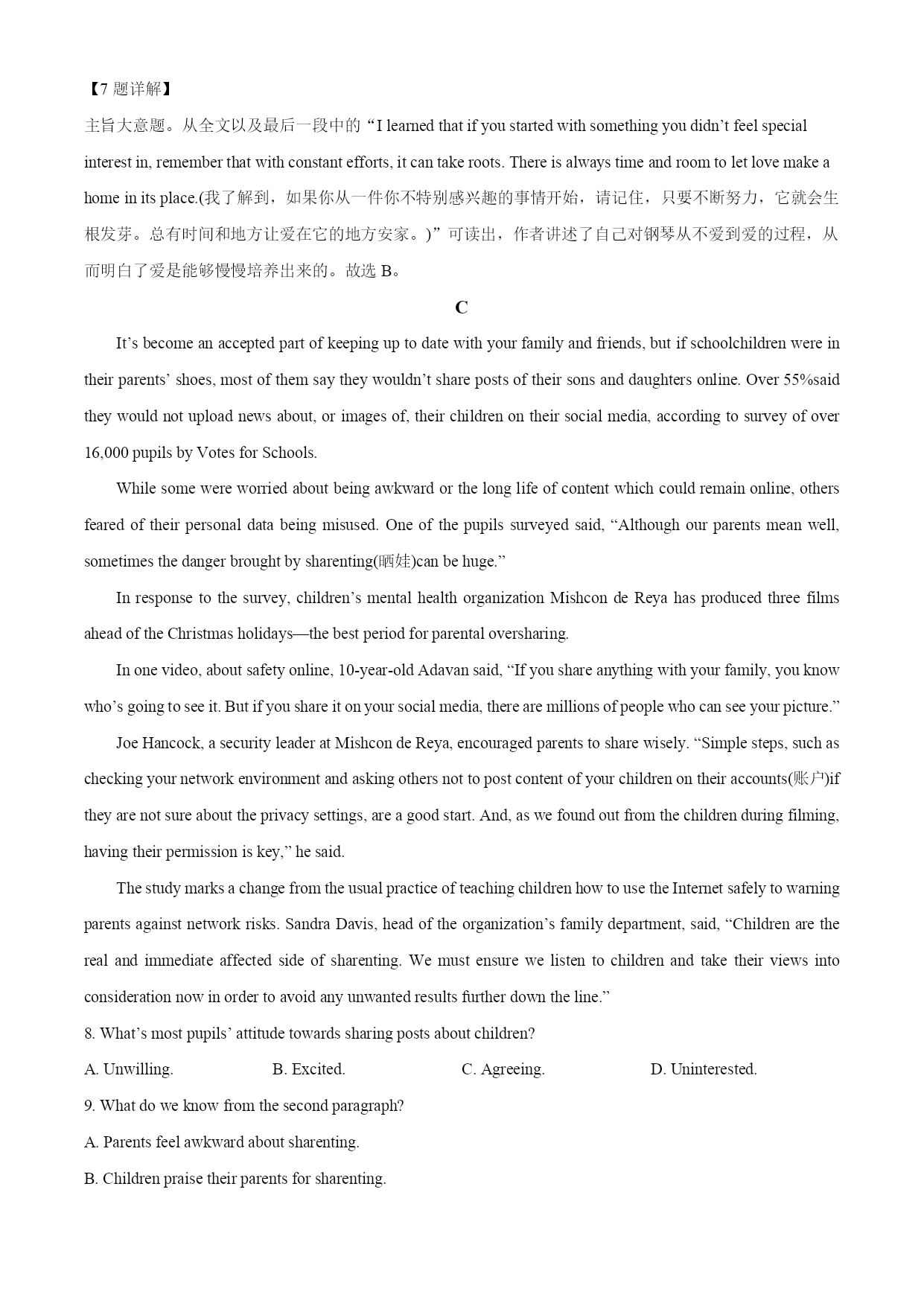 【7 题详解】

主旨大意题。从全文以及最后一段中的“I learned that if you started with something you didn’t feel special interest in, remember that with constant efforts, it can take roots. There is always time and room to let love make a home in its place.(我了解到，如果你从一件你不特别感兴趣的事情开始，请记住，只要不断努力，它就会生根发芽。总有时间和地方让爱在它的地方安家。)”可读出，作者讲述了自己对钢琴从不爱到爱的过程，从而明白了爱是能够慢慢培养出来的。故选 B。

C

It’s become an accepted part of keeping up to date with your family and friends, but if schoolchildren were in their parents’ shoes, most of them say they wouldn’t share posts of their sons and daughters online. Over 55%said they would not upload news about, or images of, their children on their social media, according to survey of over 16,000 pupils by Votes for Schools.

While some were worried about being awkward or the long life of content which could remain online, others feared of their personal data being misused. One of the pupils surveyed said, “Although our parents mean well, sometimes the danger brought by sharenting(晒娃)can be huge.”

In response to the survey, children’s mental health organization Mishcon de Reya has produced three films ahead of the Christmas holidays—the best period for parental oversharing.

In one video, about safety online, 10-year-old Adavan said, “If you share anything with your family, you know who’s going to see it. But if you share it on your social media, there are millions of people who can see your picture.”

Joe Hancock, a security leader at Mishcon de Reya, encouraged parents to share wisely. “Simple steps, such as checking your network environment and asking others not to post content of your children on their accounts(账户)if they are not sure about the privacy settings, are a good start. And, as we found out from the children during filming, having their permission is key,” he said.

The study marks a change from the usual practice of teaching children how to use the Internet safely to warning parents against network risks. Sandra Davis, head of the organization’s family department, said, “Children are the real and immediate affected side of sharenting. We must ensure we listen to children and take their views into consideration now in order to avoid any unwanted results further down the line.”

8. What’s most pupils’ attitude towards sharing posts about children?

A. Unwilling. B. Excited. C. Agreeing. D. Uninterested.

9. What do we know from the second paragraph?

A. Parents feel awkward about sharenting.

B. Children praise their parents for sharenting.